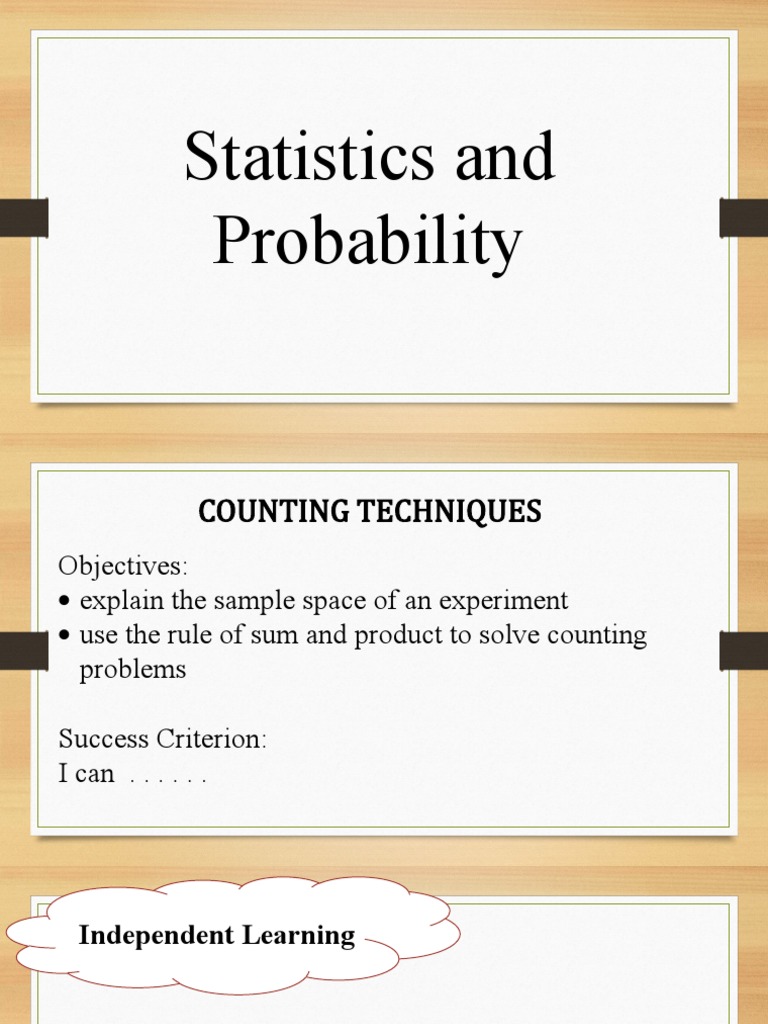 Statistics and Probability

COUNTING TECHNIQUES

Objectives:
• explain the sample space of an experiment
• use the rule of sum and product to solve counting problems

Success Criterion:
I can . . . . . .

Independent Learning